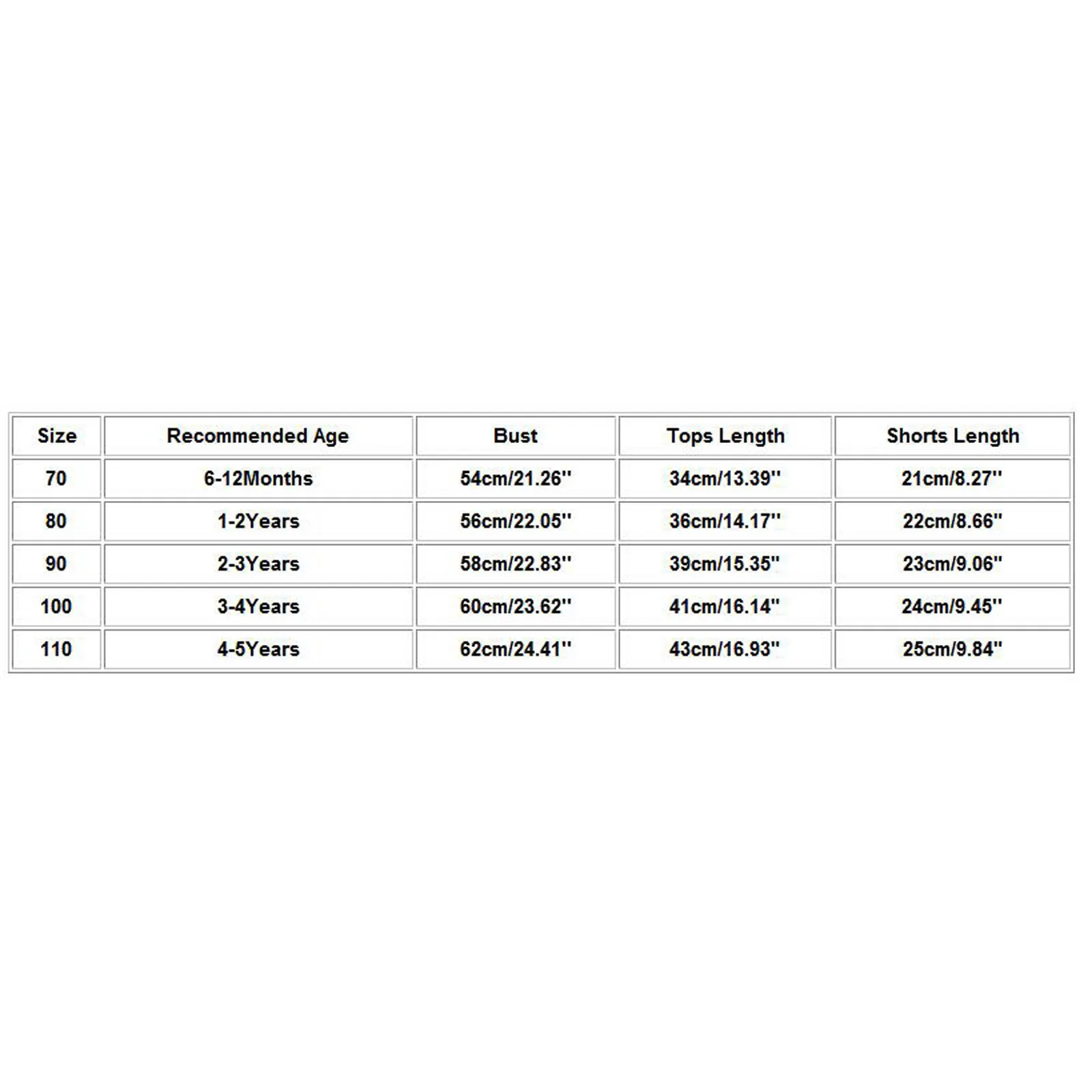 | Size | Recommended Age | Bust | Tops Length | Shorts Length |
|---|---|---|---|---|
| 70 | 6-12Months | 54cm/21.26'' | 34cm/13.39'' | 21cm/8.27'' |
| 80 | 1-2Years | 56cm/22.05'' | 36cm/14.17'' | 22cm/8.66'' |
| 90 | 2-3Years | 58cm/22.83'' | 39cm/15.35'' | 23cm/9.06'' |
| 100 | 3-4Years | 60cm/23.62'' | 41cm/16.14'' | 24cm/9.45'' |
| 110 | 4-5Years | 62cm/24.41'' | 43cm/16.93'' | 25cm/9.84'' |